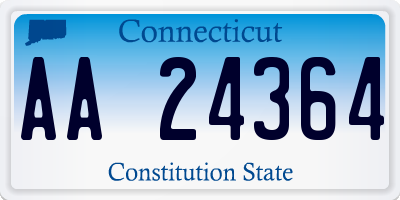 Connecticut

AA 24364

Constitution State